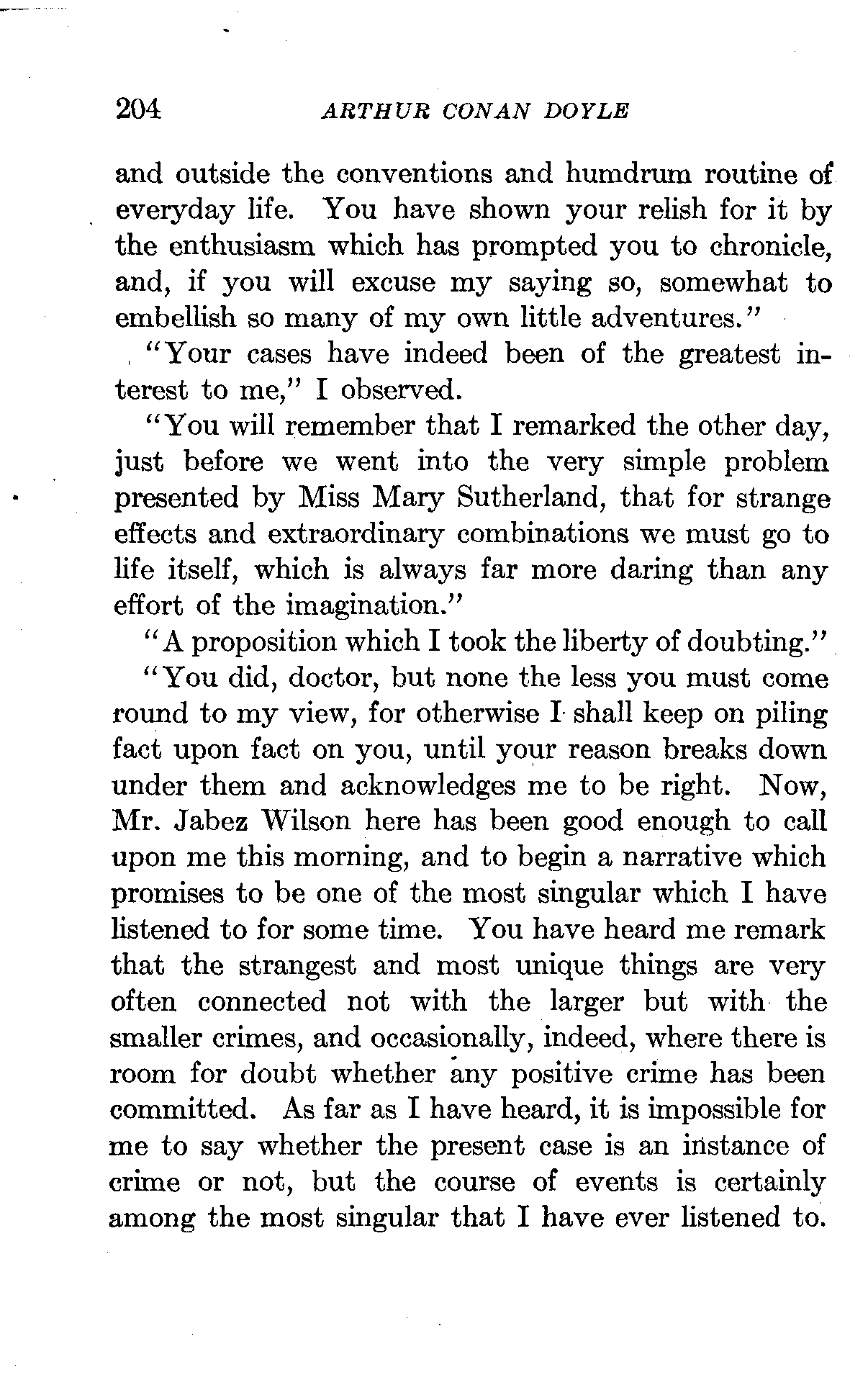 204 ARTHUR CONAN DOYLE

and outside the conventions and humdrum routine of everyday life. You have shown your relish for it by the enthusiasm which has prompted you to chronicle, and, if you will excuse my saying so, somewhat to embellish so many of my own little adventures."

"Your cases have indeed been of the greatest interest to me," I observed.

"You will remember that I remarked the other day, just before we went into the very simple problem presented by Miss Mary Sutherland, that for strange effects and extraordinary combinations we must go to life itself, which is always far more daring than any effort of the imagination."

"A proposition which I took the liberty of doubting."

"You did, doctor, but none the less you must come round to my view, for otherwise I shall keep on piling fact upon fact on you, until your reason breaks down under them and acknowledges me to be right. Now, Mr. Jabez Wilson here has been good enough to call upon me this morning, and to begin a narrative which promises to be one of the most singular which I have listened to for some time. You have heard me remark that the strangest and most unique things are very often connected not with the larger but with the smaller crimes, and occasionally, indeed, where there is room for doubt whether any positive crime has been committed. As far as I have heard, it is impossible for me to say whether the present case is an instance of crime or not, but the course of events is certainly among the most singular that I have ever listened to.